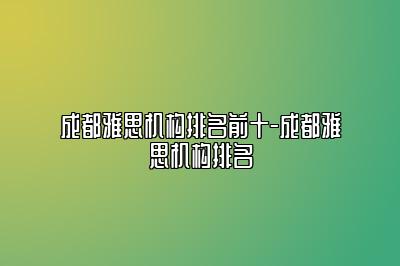 成都雅思机构排名前十-成都雅思机构排名